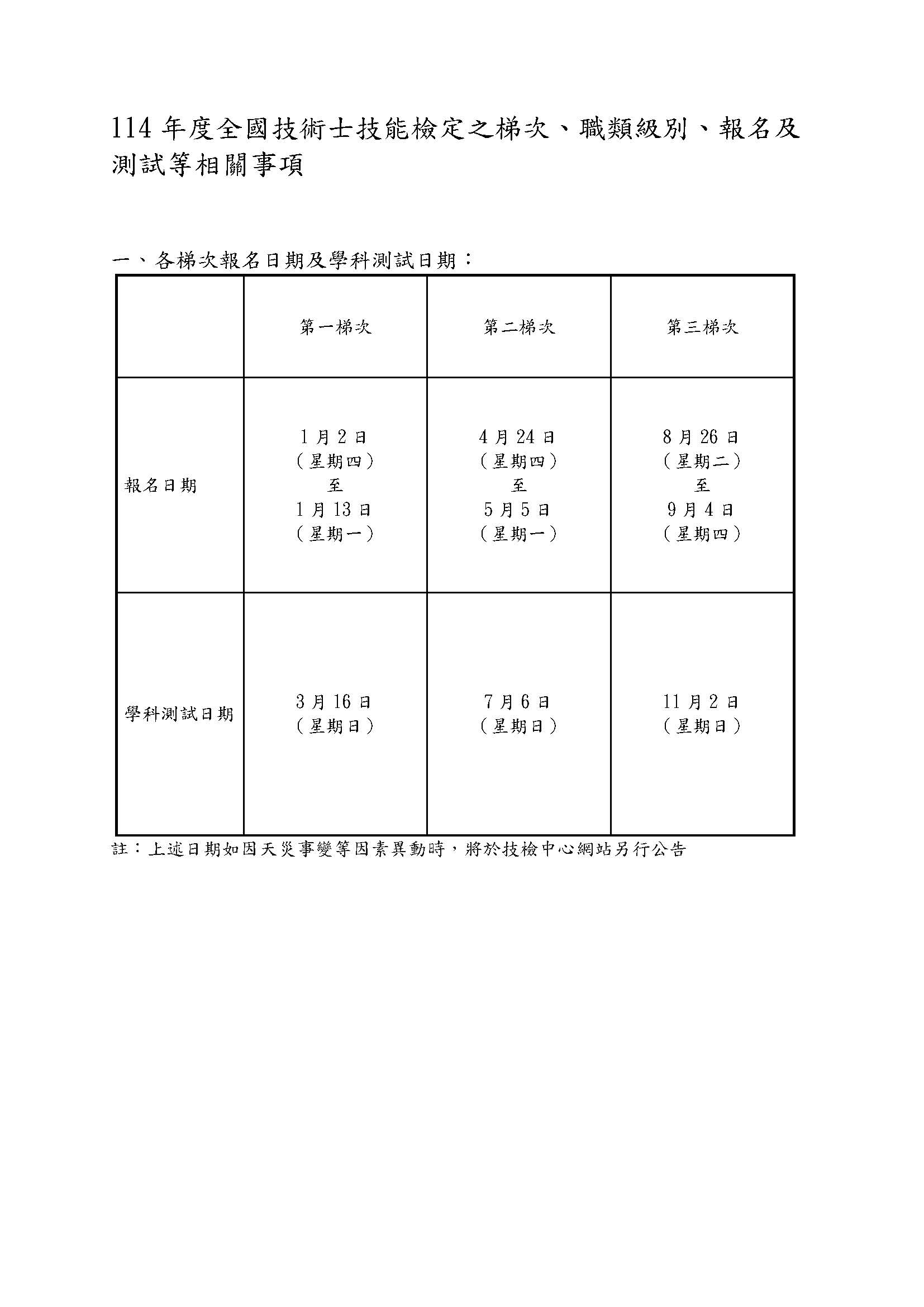 114 年度全國技術士技能檢定之梯次、職類級別、報名及測試等相關事項

一、各梯次報名日期及學科測試日期：

| | 第一梯次 | 第二梯次 | 第三梯次 |
|---|---|---|---|
| 報名日期 | 1 月 2 日（星期四）至 1 月 13 日（星期一） | 4 月 24 日（星期四）至 5 月 5 日（星期一） | 8 月 26 日（星期二）至 9 月 4 日（星期四） |
| 學科測試日期 | 3 月 16 日（星期日） | 7 月 6 日（星期日） | 11 月 2 日（星期日） |

註：上述日期如因天災事變等因素異動時，將於技檢中心網站另行公告